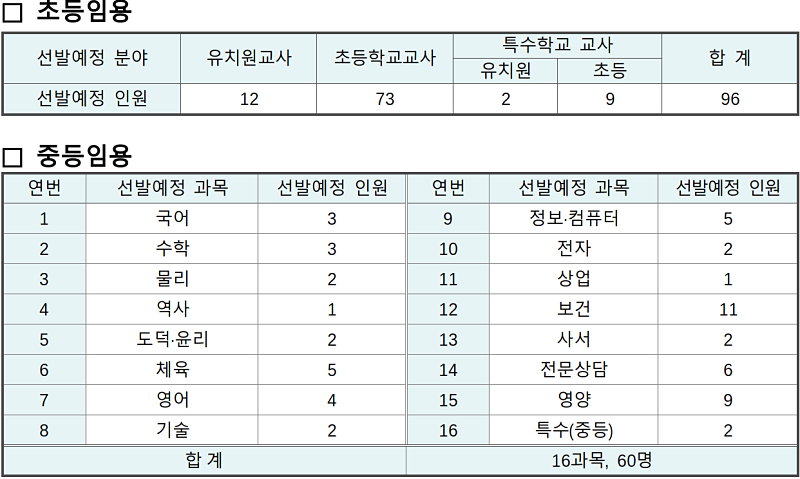 ☐ 초등임용

| 선발예정 분야 | 유치원교사 | 초등학교교사 | 특수학교 교사 | | 합 계 |
|---|---|---|---|---|---|
| | | | 유치원 | 초등 | |
| 선발예정 인원 | 12 | 73 | 2 | 9 | 96 |

☐ 중등임용

| 연번 | 선발예정 과목 | 선발예정 인원 | 연번 | 선발예정 과목 | 선발예정 인원 |
|---|---|---|---|---|---|
| 1 | 국어 | 3 | 9 | 정보·컴퓨터 | 5 |
| 2 | 수학 | 3 | 10 | 전자 | 2 |
| 3 | 물리 | 2 | 11 | 상업 | 1 |
| 4 | 역사 | 1 | 12 | 보건 | 11 |
| 5 | 도덕·윤리 | 2 | 13 | 사서 | 2 |
| 6 | 체육 | 5 | 14 | 전문상담 | 6 |
| 7 | 영어 | 4 | 15 | 영양 | 9 |
| 8 | 기술 | 2 | 16 | 특수(중등) | 2 |
| 합 계 | | | 16과목, 60명 | | |